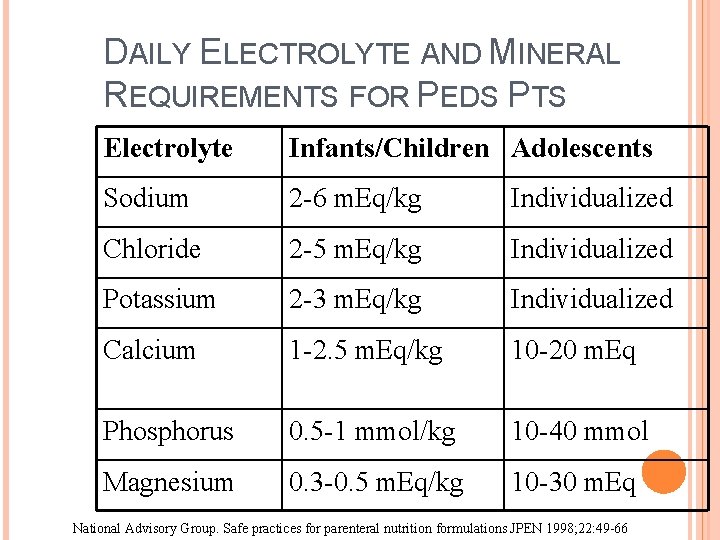 DAILY ELECTROLYTE AND MINERAL REQUIREMENTS FOR PEDS PTS

| Electrolyte | Infants/Children | Adolescents |
|---|---|---|
| Sodium | 2-6 mEq/kg | Individualized |
| Chloride | 2-5 mEq/kg | Individualized |
| Potassium | 2-3 mEq/kg | Individualized |
| Calcium | 1-2.5 mEq/kg | 10-20 mEq |
| Phosphorus | 0.5-1 mmol/kg | 10-40 mmol |
| Magnesium | 0.3-0.5 mEq/kg | 10-30 mEq |

National Advisory Group. Safe practices for parenteral nutrition formulations JPEN 1998;22:49-66